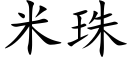 米珠